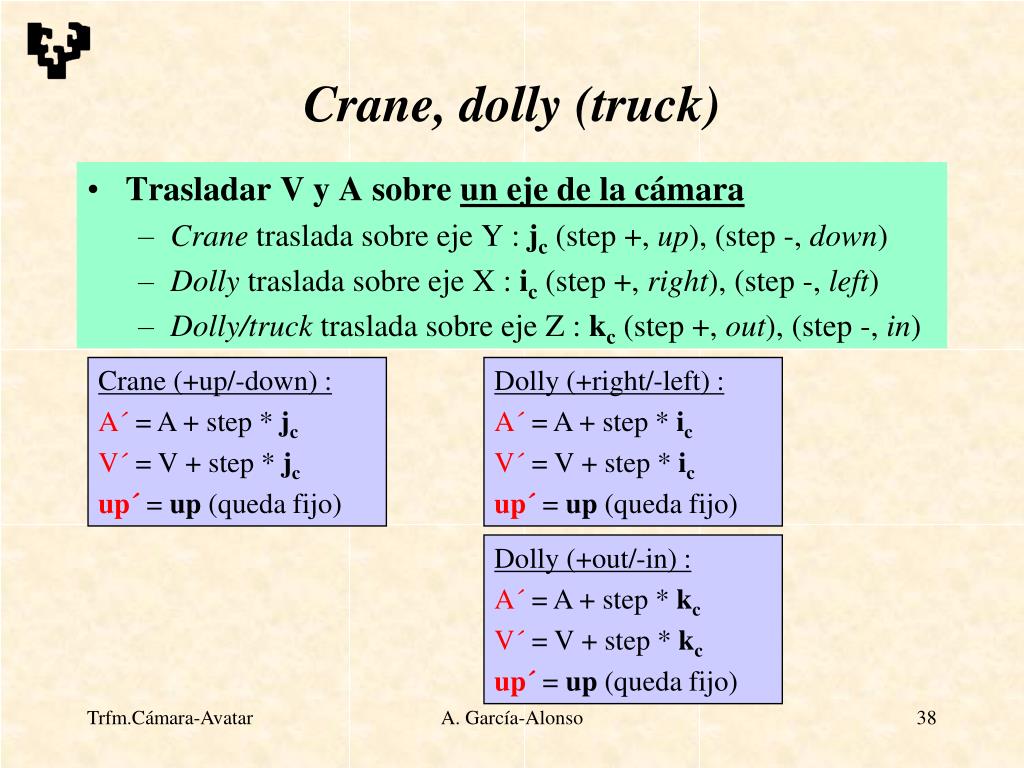 Crane, dolly (truck)

• Trasladar V y A sobre un eje de la cámara
– Crane traslada sobre eje Y : $j_c$ (step +, up), (step -, down)
– Dolly traslada sobre eje X : $i_c$ (step +, right), (step -, left)
– Dolly/truck traslada sobre eje Z : $k_c$ (step +, out), (step -, in)

Crane (+up/-down) :
A´ = A + step * $j_c$
V´ = V + step * $j_c$
up´ = up (queda fijo)

Dolly (+right/-left) :
A´ = A + step * $i_c$
V´ = V + step * $i_c$
up´ = up (queda fijo)

Dolly (+out/-in) :
A´ = A + step * $k_c$
V´ = V + step * $k_c$
up´ = up (queda fijo)

Trfm.Cámara-Avatar
A. García-Alonso
38